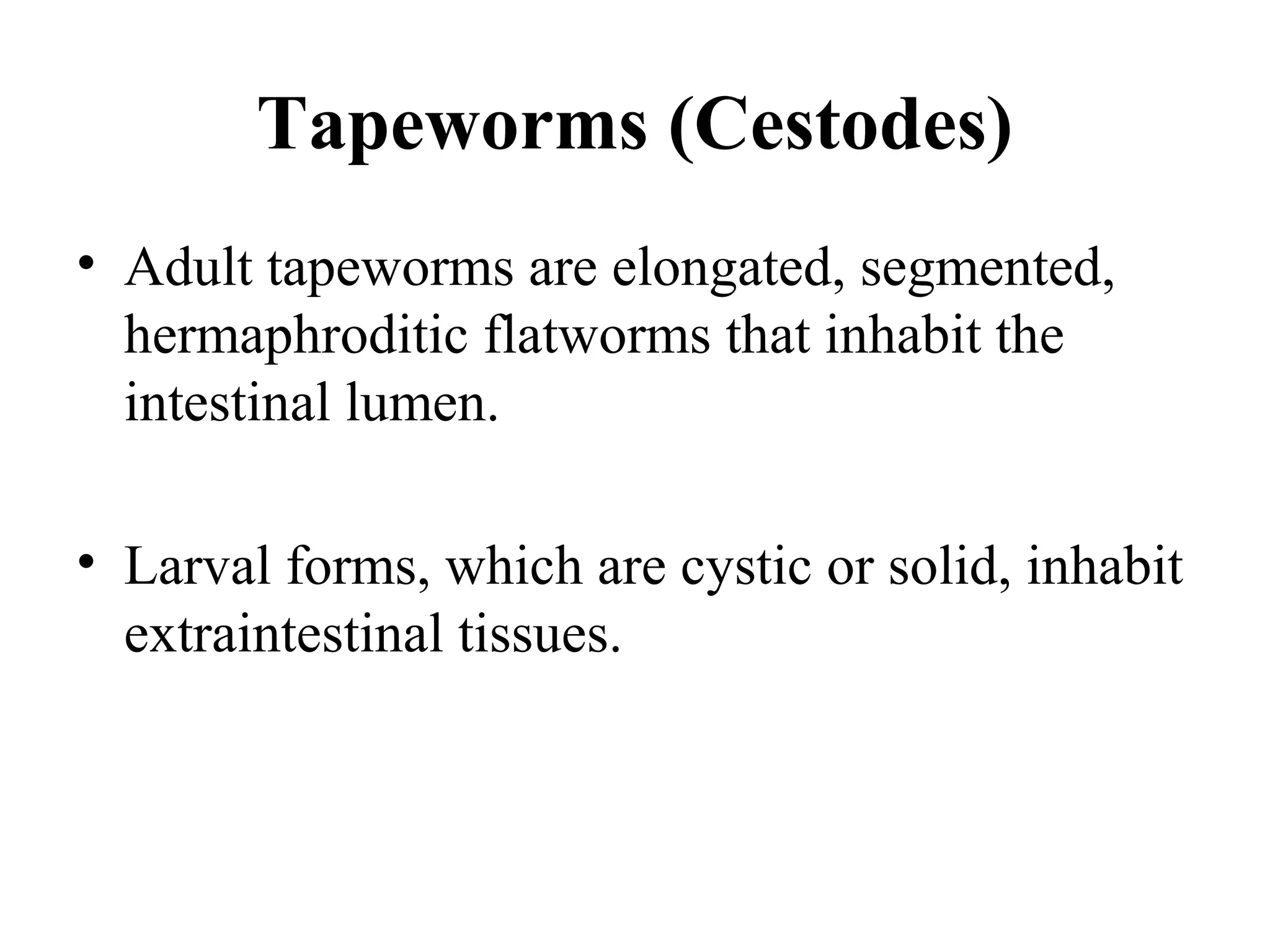 Tapeworms (Cestodes)

• Adult tapeworms are elongated, segmented, hermaphroditic flatworms that inhabit the intestinal lumen.

• Larval forms, which are cystic or solid, inhabit extraintestinal tissues.